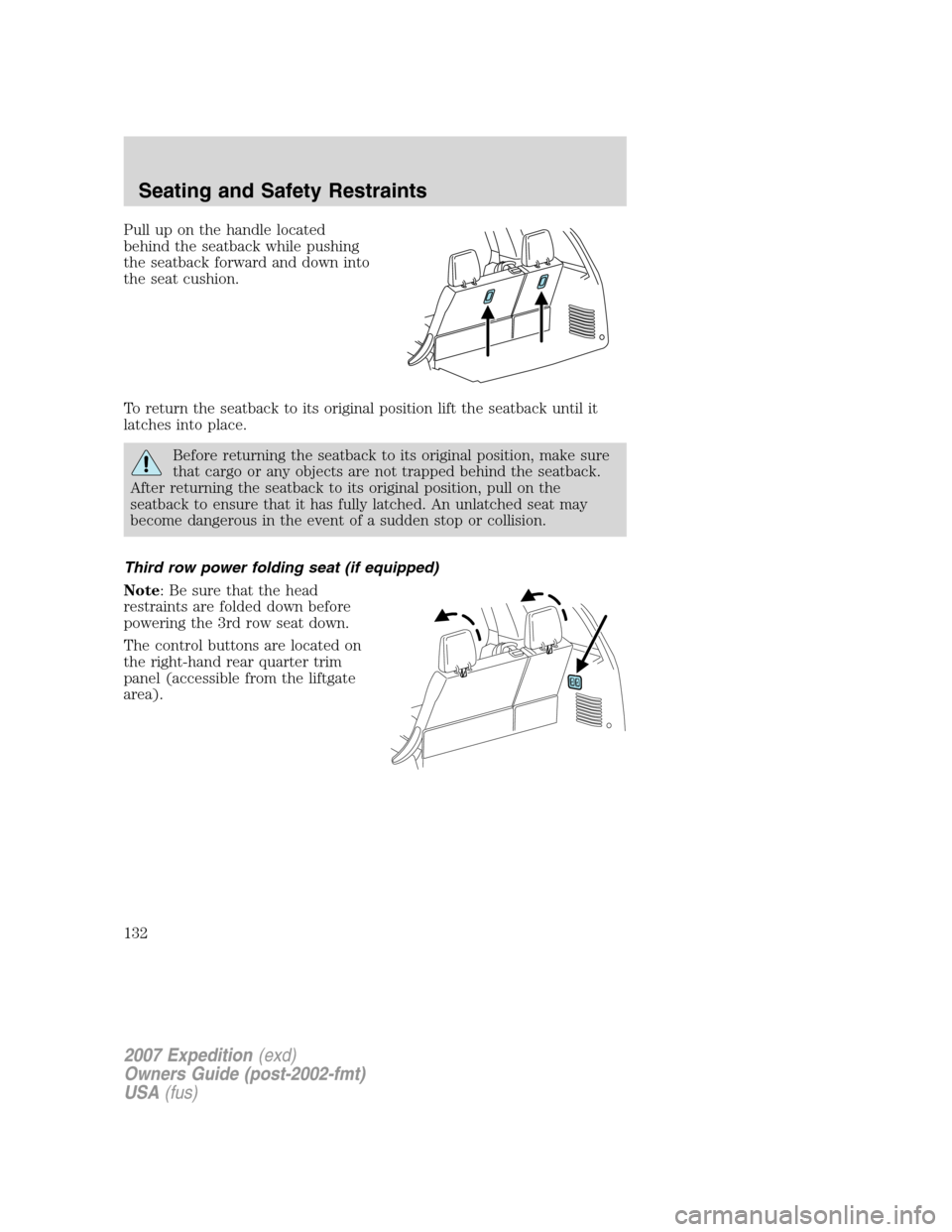 Seating and Safety Restraints

Pull up on the handle located behind the seatback while pushing the seatback forward and down into the seat cushion.

To return the seatback to its original position lift the seatback until it latches into place.

Before returning the seatback to its original position, make sure that cargo or any objects are not trapped behind the seatback. After returning the seatback to its original position, pull on the seatback to ensure that it has fully latched. An unlatched seat may become dangerous in the event of a sudden stop or collision.

Third row power folding seat (if equipped)

Note: Be sure that the head restraints are folded down before powering the 3rd row seat down.

The control buttons are located on the right-hand rear quarter trim panel (accessible from the liftgate area).

132

2007 Expedition (exd)
Owners Guide (post-2002-fmt)
USA (fus)

carmanualsonline.info